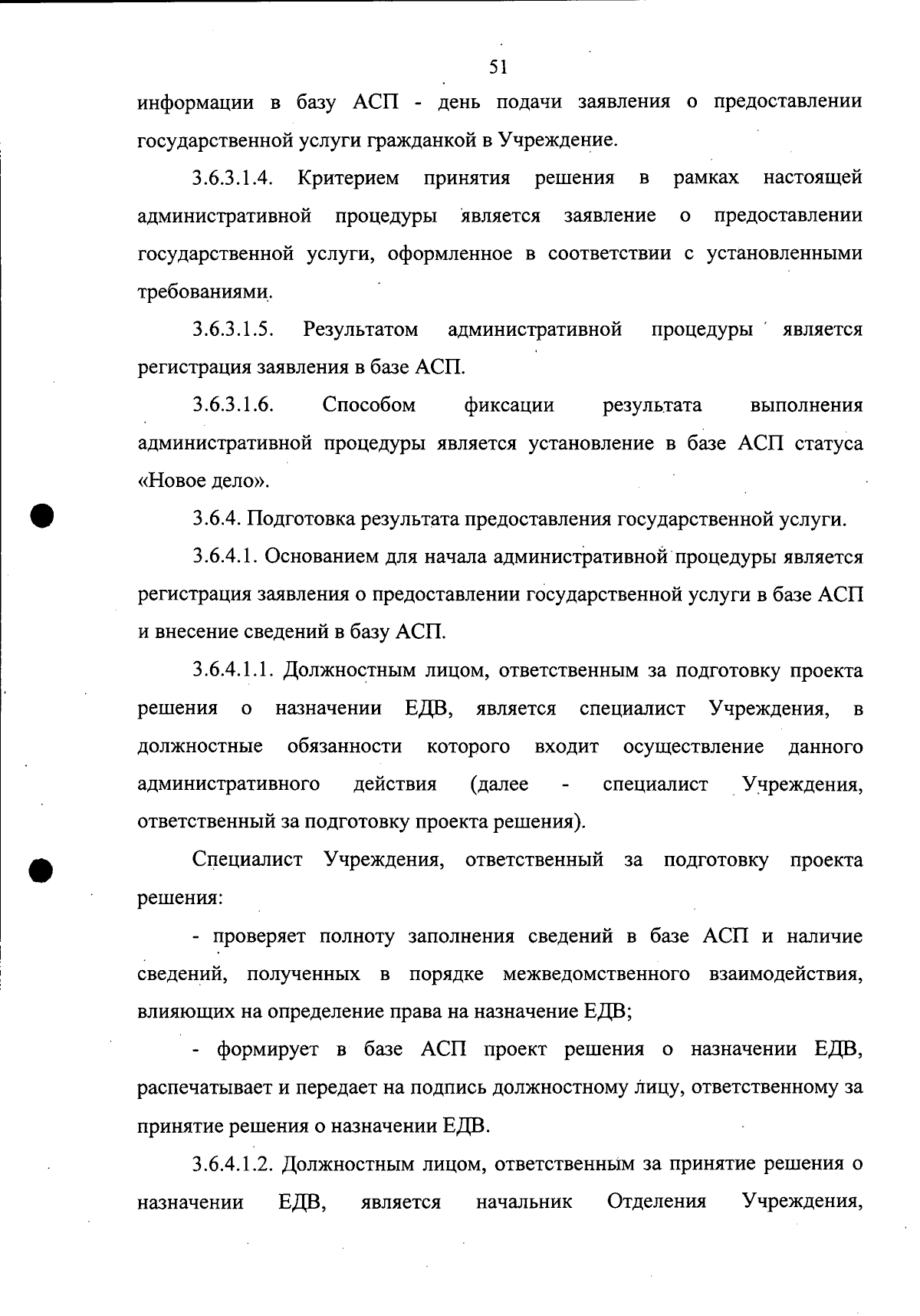 51

информации в базу АСП - день подачи заявления о предоставлении государственной услуги гражданкой в Учреждение.

3.6.3.1.4. Критерием принятия решения в рамках настоящей административной процедуры является заявление о предоставлении государственной услуги, оформленное в соответствии с установленными требованиями.

3.6.3.1.5. Результатом административной процедуры является регистрация заявления в базе АСП.

3.6.3.1.6. Способом фиксации результата выполнения административной процедуры является установление в базе АСП статуса «Новое дело».

3.6.4. Подготовка результата предоставления государственной услуги.

3.6.4.1. Основанием для начала административной процедуры является регистрация заявления о предоставлении государственной услуги в базе АСП и внесение сведений в базу АСП.

3.6.4.1.1. Должностным лицом, ответственным за подготовку проекта решения о назначении ЕДВ, является специалист Учреждения, в должностные обязанности которого входит осуществление данного административного действия (далее - специалист Учреждения, ответственный за подготовку проекта решения).

Специалист Учреждения, ответственный за подготовку проекта решения:

- проверяет полноту заполнения сведений в базе АСП и наличие сведений, полученных в порядке межведомственного взаимодействия, влияющих на определение права на назначение ЕДВ;

- формирует в базе АСП проект решения о назначении ЕДВ, распечатывает и передает на подпись должностному лицу, ответственному за принятие решения о назначении ЕДВ.

3.6.4.1.2. Должностным лицом, ответственным за принятие решения о назначении ЕДВ, является начальник Отделения Учреждения,